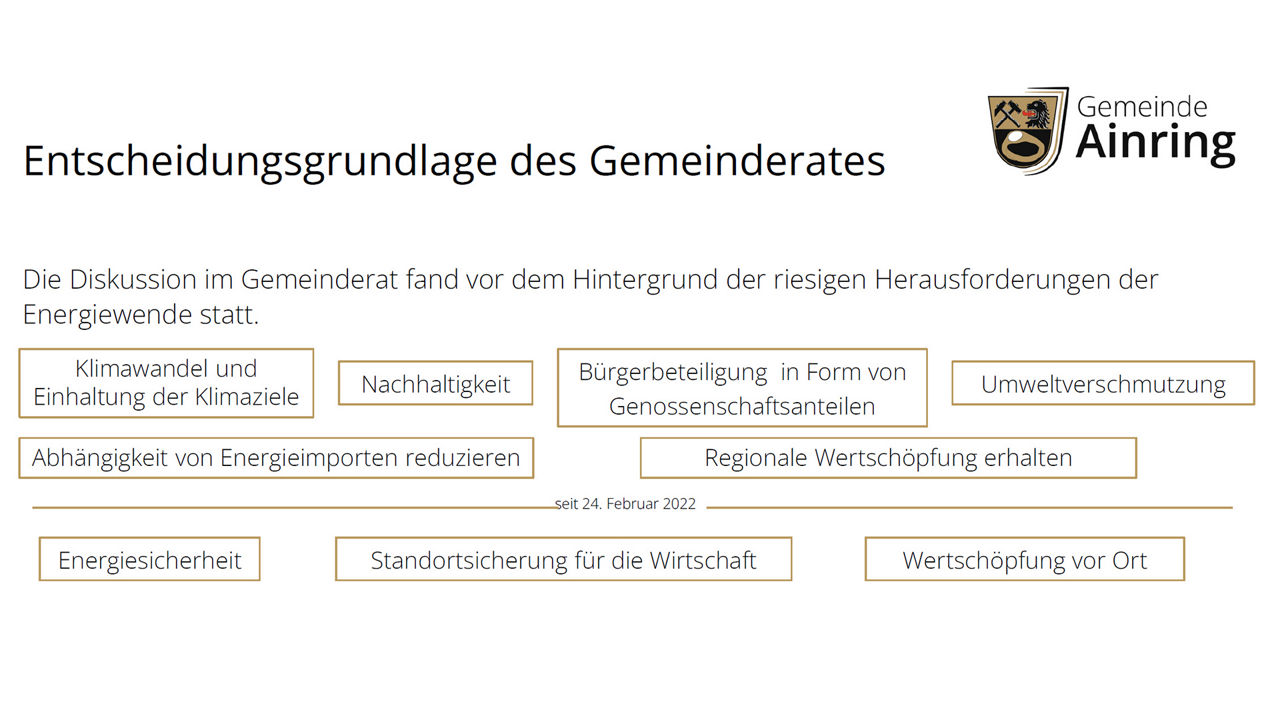 Gemeinde
Ainring

Entscheidungsgrundlage des Gemeinderates

Die Diskussion im Gemeinderat fand vor dem Hintergrund der riesigen Herausforderungen der Energiewende statt.

Klimawandel und Einhaltung der Klimaziele

Nachhaltigkeit

Bürgerbeteiligung in Form von Genossenschaftsanteilen

Umweltverschmutzung

Abhängigkeit von Energieimporten reduzieren

Regionale Wertschöpfung erhalten

seit 24. Februar 2022

Energiesicherheit

Standortsicherung für die Wirtschaft

Wertschöpfung vor Ort